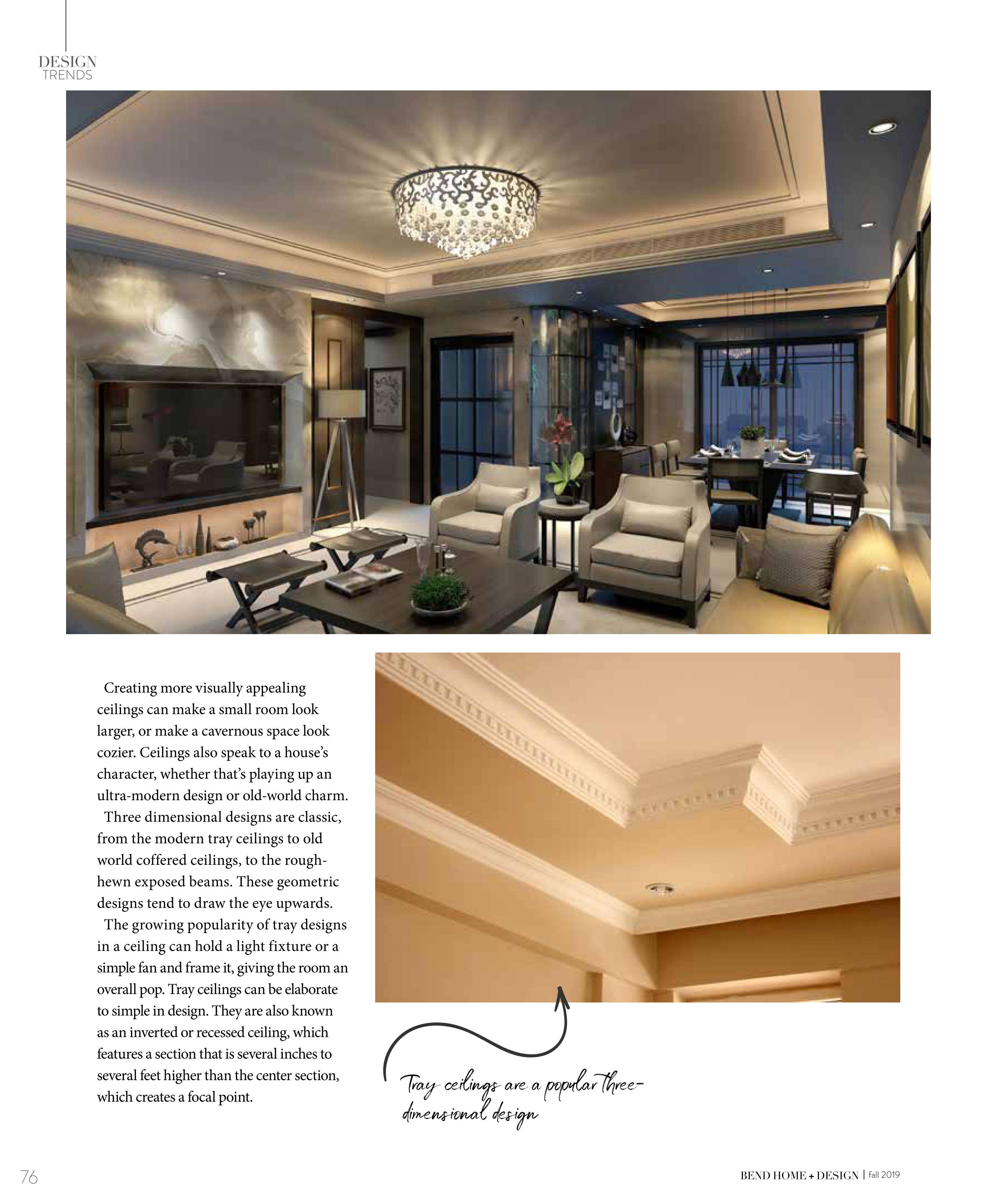 DESIGN
TRENDS

Creating more visually appealing ceilings can make a small room look larger, or make a cavernous space look cozier. Ceilings also speak to a house's character, whether that's playing up an ultra-modern design or old-world charm.

Three dimensional designs are classic, from the modern tray ceilings to old world coffered ceilings, to the rough-hewn exposed beams. These geometric designs tend to draw the eye upwards.

The growing popularity of tray designs in a ceiling can hold a light fixture or a simple fan and frame it, giving the room an overall pop. Tray ceilings can be elaborate to simple in design. They are also known as an inverted or recessed ceiling, which features a section that is several inches to several feet higher than the center section, which creates a focal point.

Tray ceilings are a popular three-dimensional design

76

BEND HOME + DESIGN | fall 2019